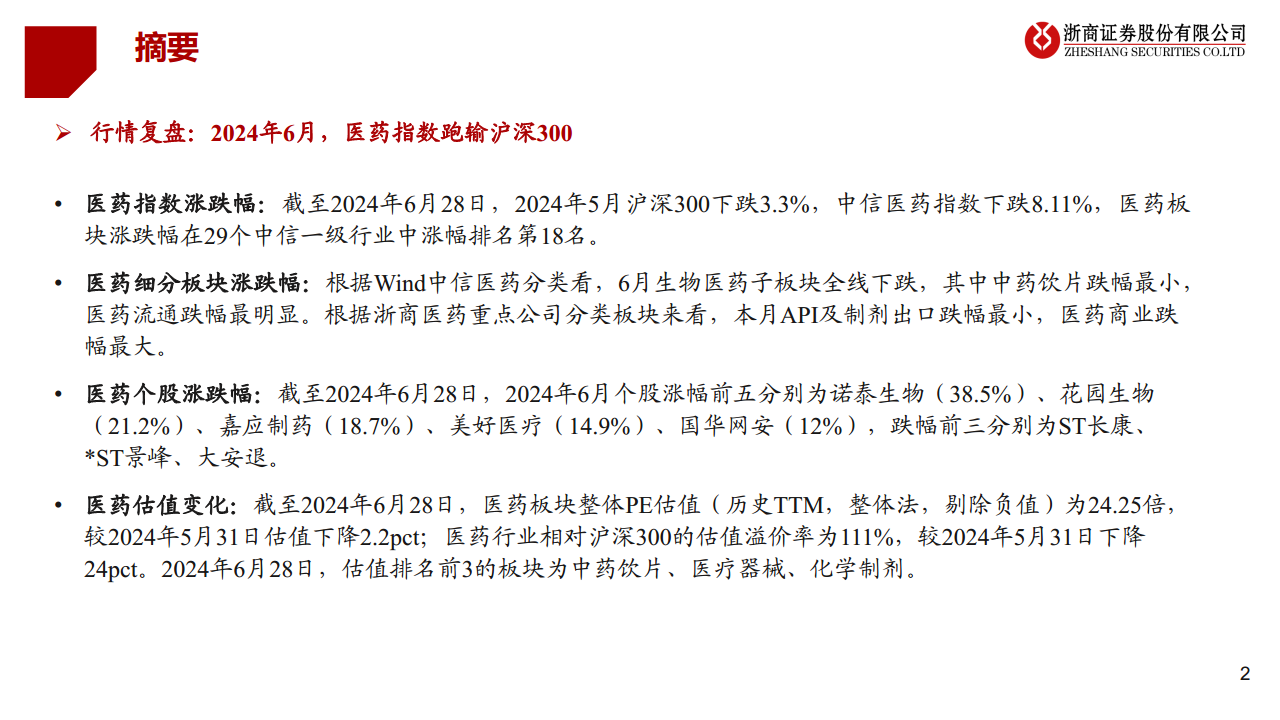 摘要

浙商证券股份有限公司
ZHESHANG SECURITIES CO.LTD

➢ 行情复盘：2024年6月，医药指数跑输沪深300

• 医药指数涨跌幅：截至2024年6月28日，2024年5月沪深300下跌3.3%，中信医药指数下跌8.11%，医药板块涨跌幅在29个中信一级行业中涨幅排名第18名。

• 医药细分板块涨跌幅：根据Wind中信医药分类看，6月生物医药子板块全线下跌，其中中药饮片跌幅最小，医药流通跌幅最明显。根据浙商医药重点公司分类板块来看，本月API及制剂出口跌幅最小，医药商业跌幅最大。

• 医药个股涨跌幅：截至2024年6月28日，2024年6月个股涨幅前五分别为诺泰生物（38.5%）、花园生物（21.2%）、嘉应制药（18.7%）、美好医疗（14.9%）、国华网安（12%），跌幅前三分别为ST长康、*ST景峰、大安退。

• 医药估值变化：截至2024年6月28日，医药板块整体PE估值（历史TTM，整体法，剔除负值）为24.25倍，较2024年5月31日估值下降2.2pct；医药行业相对沪深300的估值溢价率为111%，较2024年5月31日下降24pct。2024年6月28日，估值排名前3的板块为中药饮片、医疗器械、化学制剂。

2